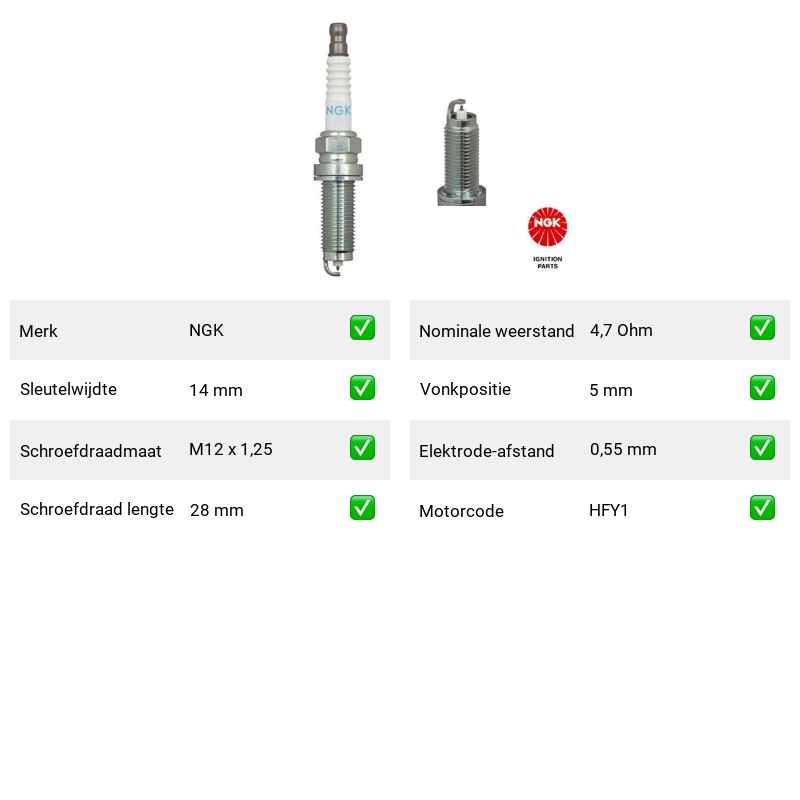 NGK

NGK
IGNITION PARTS

| Merk | NGK | ✅ |
|---|---|---|
| Sleutelwijdte | 14 mm | ✅ |
| Schroefdraadmaat | M12 x 1,25 | ✅ |
| Schroefdraad lengte | 28 mm | ✅ |

| Nominale weerstand | 4,7 Ohm | ✅ |
|---|---|---|
| Vonkpositie | 5 mm | ✅ |
| Elektrode-afstand | 0,55 mm | ✅ |
| Motorcode | HFY1 | ✅ |